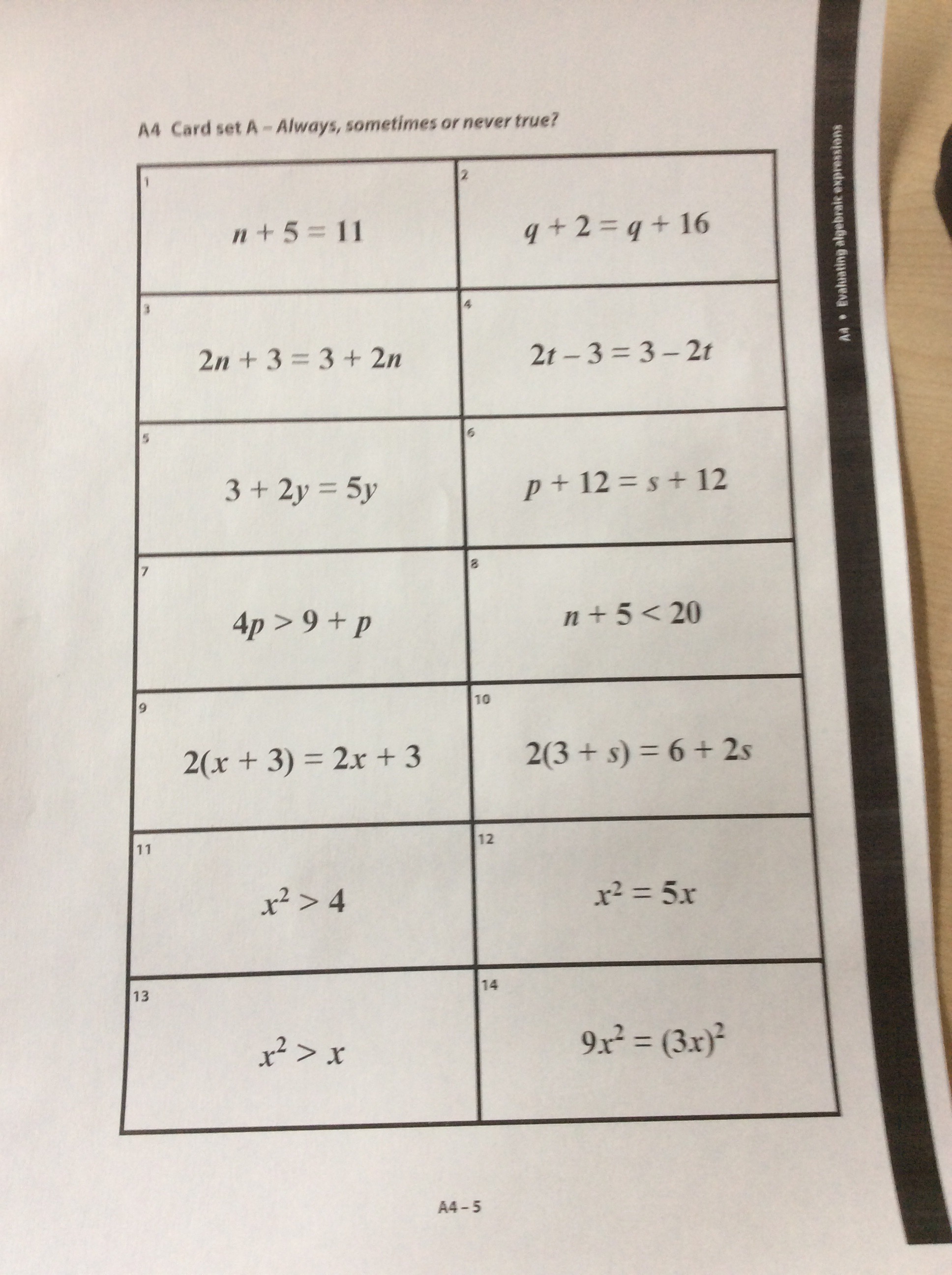 A4 Card set A – Always, sometimes or never true?

| | |
|---|---|
| 1 $n + 5 = 11$ | 2 $q + 2 = q + 16$ |
| 3 $2n + 3 = 3 + 2n$ | 4 $2t - 3 = 3 - 2t$ |
| 5 $3 + 2y = 5y$ | 6 $p + 12 = s + 12$ |
| 7 $4p > 9 + p$ | 8 $n + 5 < 20$ |
| 9 $2(x + 3) = 2x + 3$ | 10 $2(3 + s) = 6 + 2s$ |
| 11 $x^2 > 4$ | 12 $x^2 = 5x$ |
| 13 $x^2 > x$ | 14 $9x^2 = (3x)^2$ |

A4 • Evaluating algebraic expressions

A4 – 5